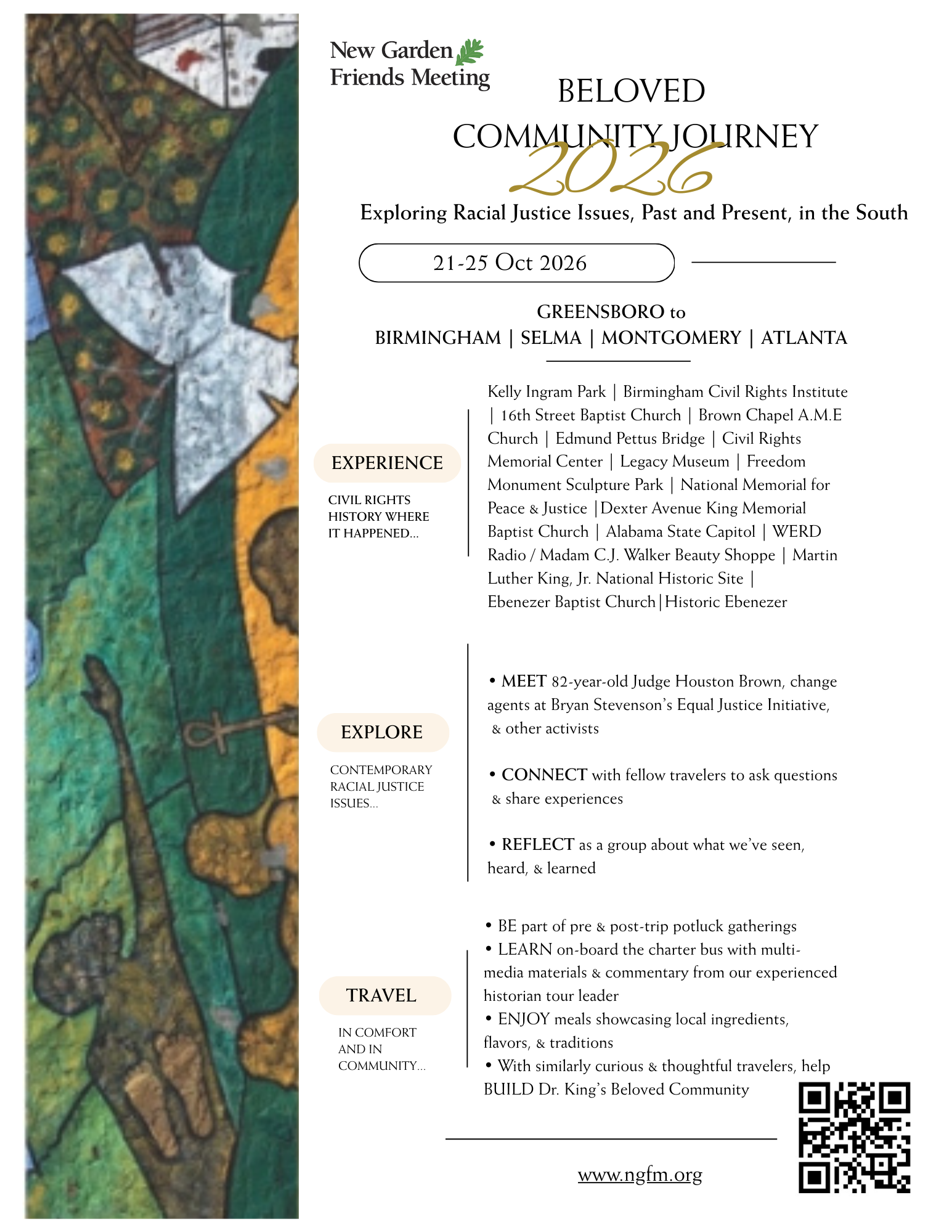 New Garden
Friends Meeting

BELOVED
COMMUNITY JOURNEY
2026

Exploring Racial Justice Issues, Past and Present, in the South

21-25 Oct 2026

GREENSBORO to
BIRMINGHAM | SELMA | MONTGOMERY | ATLANTA

EXPERIENCE

CIVIL RIGHTS HISTORY WHERE IT HAPPENED...

Kelly Ingram Park | Birmingham Civil Rights Institute | 16th Street Baptist Church | Brown Chapel A.M.E Church | Edmund Pettus Bridge | Civil Rights Memorial Center | Legacy Museum | Freedom Monument Sculpture Park | National Memorial for Peace & Justice |Dexter Avenue King Memorial Baptist Church | Alabama State Capitol | WERD Radio / Madam C.J. Walker Beauty Shoppe | Martin Luther King, Jr. National Historic Site | Ebenezer Baptist Church|Historic Ebenezer

EXPLORE

CONTEMPORARY RACIAL JUSTICE ISSUES...

• MEET 82-year-old Judge Houston Brown, change agents at Bryan Stevenson's Equal Justice Initiative, & other activists

• CONNECT with fellow travelers to ask questions & share experiences

• REFLECT as a group about what we've seen, heard, & learned

TRAVEL

IN COMFORT AND IN COMMUNITY...

• BE part of pre & post-trip potluck gatherings
• LEARN on-board the charter bus with multi-media materials & commentary from our experienced historian tour leader
• ENJOY meals showcasing local ingredients, flavors, & traditions
• With similarly curious & thoughtful travelers, help BUILD Dr. King's Beloved Community

www.ngfm.org